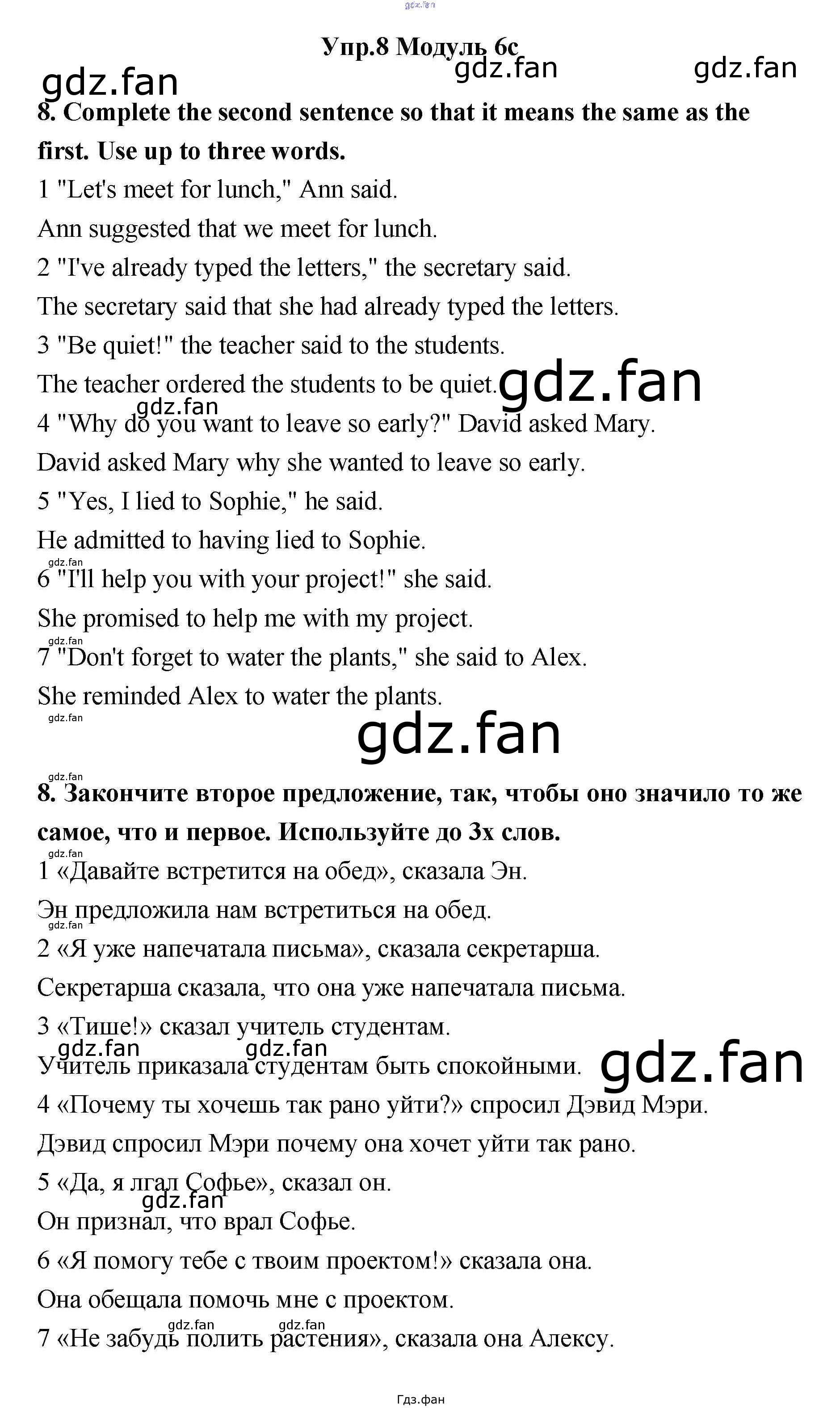 Упр.8 Модуль 6c

8. Complete the second sentence so that it means the same as the first. Use up to three words.

1 "Let's meet for lunch," Ann said.

Ann suggested that we meet for lunch.

2 "I've already typed the letters," the secretary said.

The secretary said that she had already typed the letters.

3 "Be quiet!" the teacher said to the students.

The teacher ordered the students to be quiet.

4 "Why do you want to leave so early?" David asked Mary.

David asked Mary why she wanted to leave so early.

5 "Yes, I lied to Sophie," he said.

He admitted to having lied to Sophie.

6 "I'll help you with your project!" she said.

She promised to help me with my project.

7 "Don't forget to water the plants," she said to Alex.

She reminded Alex to water the plants.

8. Закончите второе предложение, так, чтобы оно значило то же самое, что и первое. Используйте до 3х слов.

1 «Давайте встретится на обед», сказала Эн.

Эн предложила нам встретиться на обед.

2 «Я уже напечатала письма», сказала секретарша.

Секретарша сказала, что она уже напечатала письма.

3 «Тише!» сказал учитель студентам.

Учитель приказала студентам быть спокойными.

4 «Почему ты хочешь так рано уйти?» спросил Дэвид Мэри.

Дэвид спросил Мэри почему она хочет уйти так рано.

5 «Да, я лгал Софье», сказал он.

Он признал, что врал Софье.

6 «Я помогу тебе с твоим проектом!» сказала она.

Она обещала помочь мне с проектом.

7 «Не забудь полить растения», сказала она Алексу.

Гдз.фан

gdz.fan